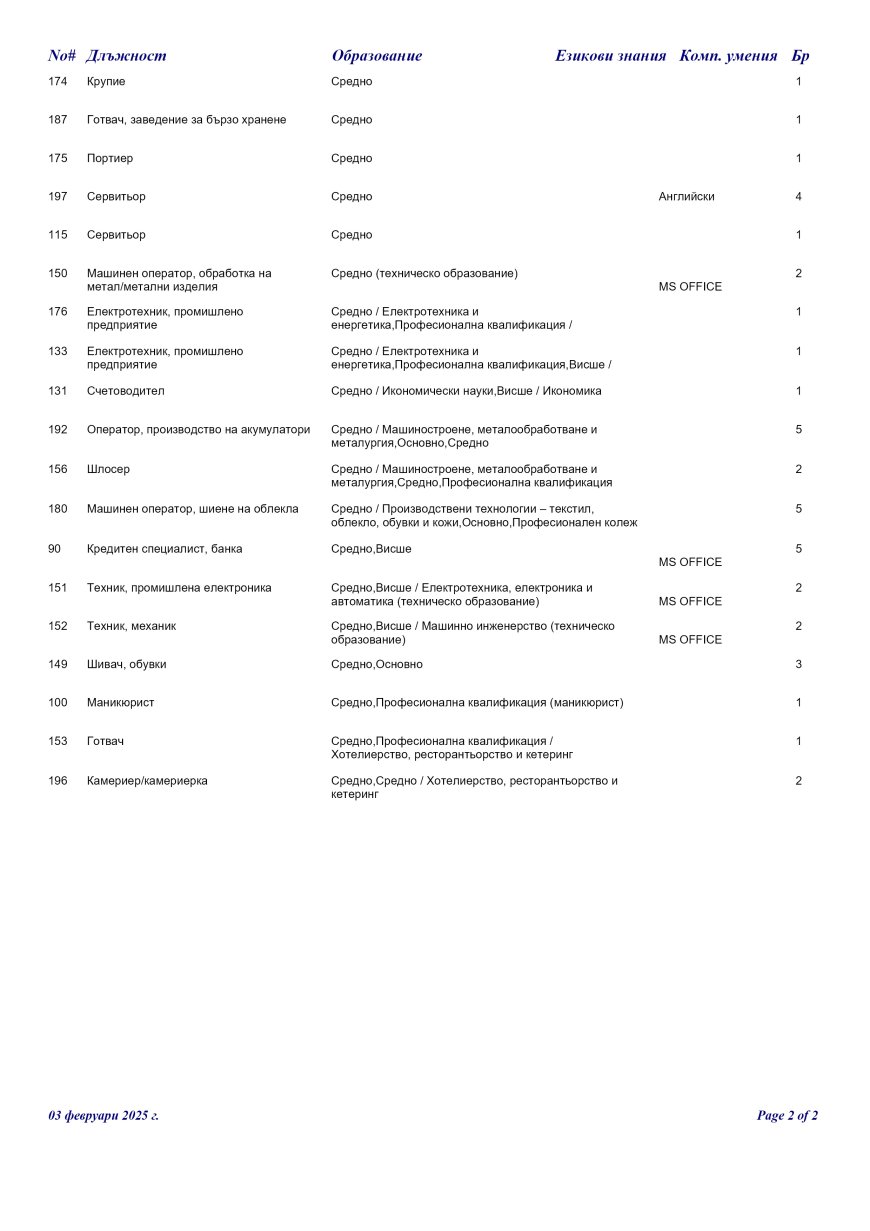 | No# | Длъжност | Образование | Езикови знания | Комп. умения | Бр |
|---|---|---|---|---|---|
| 174 | Крупие | Средно | | | 1 |
| 187 | Готвач, заведение за бързо хранене | Средно | | | 1 |
| 175 | Портиер | Средно | | | 1 |
| 197 | Сервитьор | Средно | | Английски | 4 |
| 115 | Сервитьор | Средно | | | 1 |
| 150 | Машинен оператор, обработка на метал/метални изделия | Средно (техническо образование) | | MS OFFICE | 2 |
| 176 | Електротехник, промишлено предприятие | Средно / Електротехника и енергетика,Професионална квалификация / | | | 1 |
| 133 | Електротехник, промишлено предприятие | Средно / Електротехника и енергетика,Професионална квалификация,Висше / | | | 1 |
| 131 | Счетоводител | Средно / Икономически науки,Висше / Икономика | | | 1 |
| 192 | Оператор, производство на акумулатори | Средно / Машиностроене, металообработване и металургия,Основно,Средно | | | 5 |
| 156 | Шлосер | Средно / Машиностроене, металообработване и металургия,Средно,Професионална квалификация | | | 2 |
| 180 | Машинен оператор, шиене на облекла | Средно / Производствени технологии – текстил, облекло, обувки и кожи,Основно,Професионален колеж | | | 5 |
| 90 | Кредитен специалист, банка | Средно,Висше | | MS OFFICE | 5 |
| 151 | Техник, промишлена електроника | Средно,Висше / Електротехника, електроника и автоматика (техническо образование) | | MS OFFICE | 2 |
| 152 | Техник, механик | Средно,Висше / Машинно инженерство (техническо образование) | | MS OFFICE | 2 |
| 149 | Шивач, обувки | Средно,Основно | | | 3 |
| 100 | Маникюрист | Средно,Професионална квалификация (маникюрист) | | | 1 |
| 153 | Готвач | Средно,Професионална квалификация / Хотелиерство, ресторантьорство и кетеринг | | | 1 |
| 196 | Камериер/камериерка | Средно,Средно / Хотелиерство, ресторантьорство и кетеринг | | | 2 |

03 февруари 2025 г.

Page 2 of 2